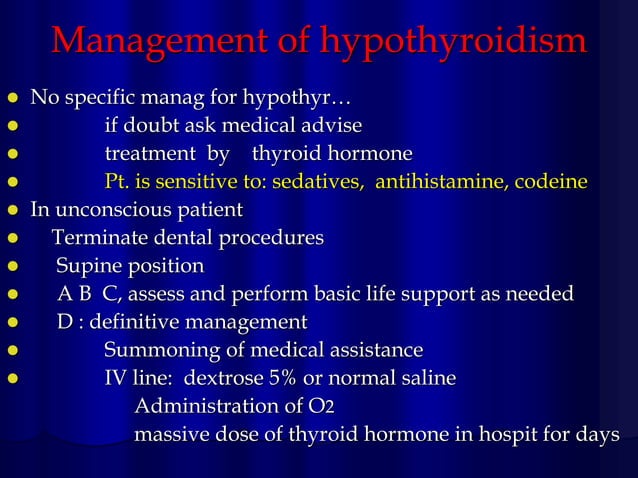 Management of hypothyroidism

- No specific manag for hypothyr…
- if doubt ask medical advise
- treatment by thyroid hormone
- Pt. is sensitive to: sedatives, antihistamine, codeine
- In unconscious patient
- Terminate dental procedures
- Supine position
- A B C, assess and perform basic life support as needed
- D : definitive management
- Summoning of medical assistance
- IV line: dextrose 5% or normal saline

Administration of $O_2$

massive dose of thyroid hormone in hospit for days